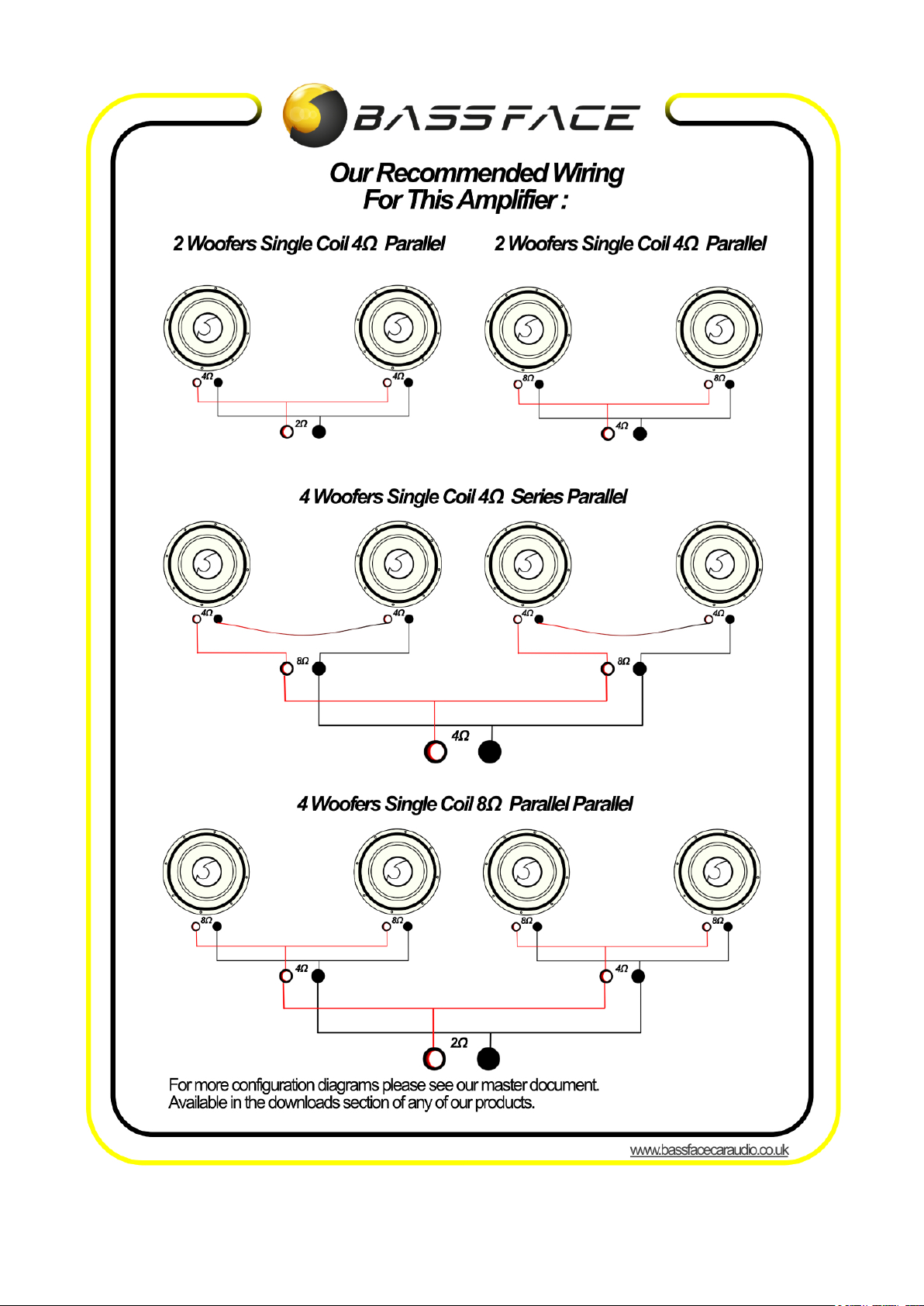 BASSFACE

Our Recommended Wiring For This Amplifier :

2 Woofers Single Coil 4Ω Parallel

4Ω 4Ω

2Ω

2 Woofers Single Coil 4Ω Parallel

8Ω 8Ω

4Ω

4 Woofers Single Coil 4Ω Series Parallel

4Ω 4Ω 4Ω 4Ω

8Ω 8Ω

4Ω

4 Woofers Single Coil 8Ω Parallel Parallel

8Ω 8Ω 8Ω 8Ω

4Ω 4Ω

2Ω

For more configuration diagrams please see our master document. Available in the downloads section of any of our products.

www.bassfacecaraudio.co.uk